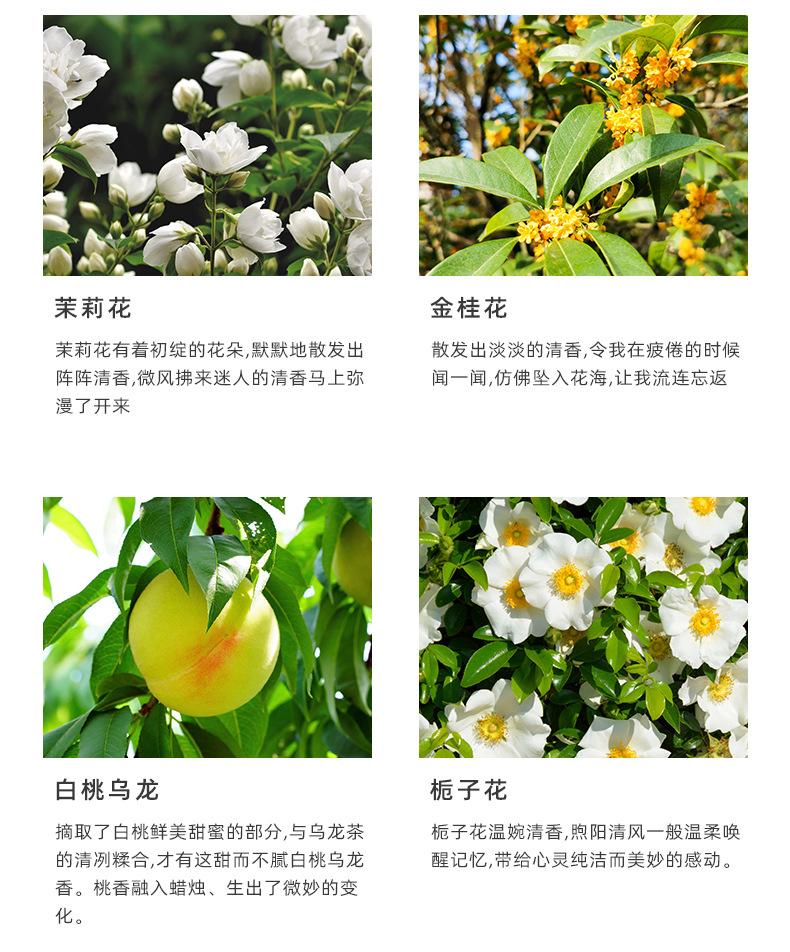 茉莉花

茉莉花有着初绽的花朵,默默地散发出阵阵清香,微风拂来迷人的清香马上弥漫了开来

金桂花

散发出淡淡的清香,令我在疲倦的时候闻一闻,仿佛坠入花海,让我流连忘返

白桃乌龙

摘取了白桃鲜美甜蜜的部分,与乌龙茶的清冽糅合,才有这甜而不腻白桃乌龙香。桃香融入蜡烛、生出了微妙的变化。

栀子花

栀子花温婉清香,煦阳清风一般温柔唤醒记忆,带给心灵纯洁而美妙的感动。